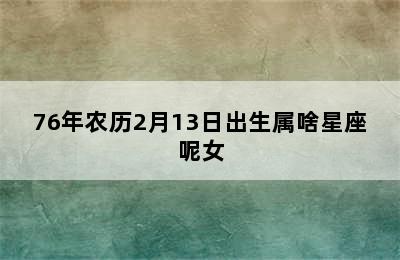 76年农历2月13日出生属啥星座呢女